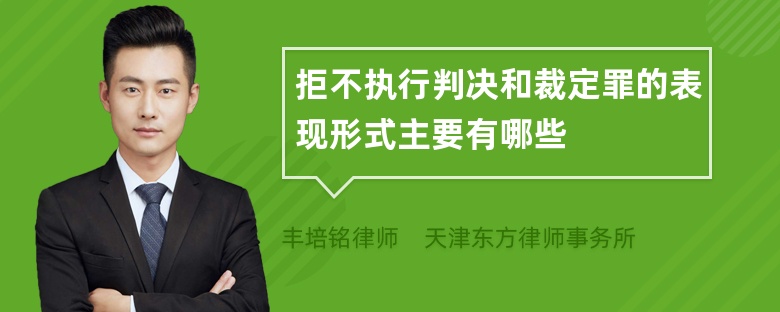 拒不执行判决和裁定罪的表现形式主要有哪些

丰培铭律师 天津东方律师事务所